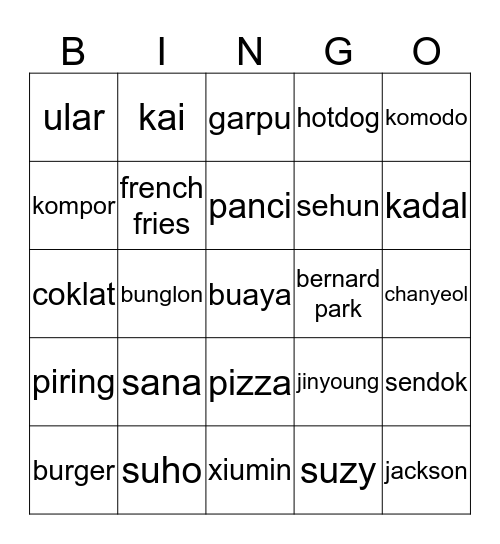 | B | I | N | G | O |
|---|---|---|---|---|
| ular | kai | garpu | hotdog | komodo |
| kompor | french fries | panci | sehun | kadal |
| coklat | bunglon | buaya | bernard park | chanyeol |
| piring | sana | pizza | jinyoung | sendok |
| burger | suho | xiumin | suzy | jackson |